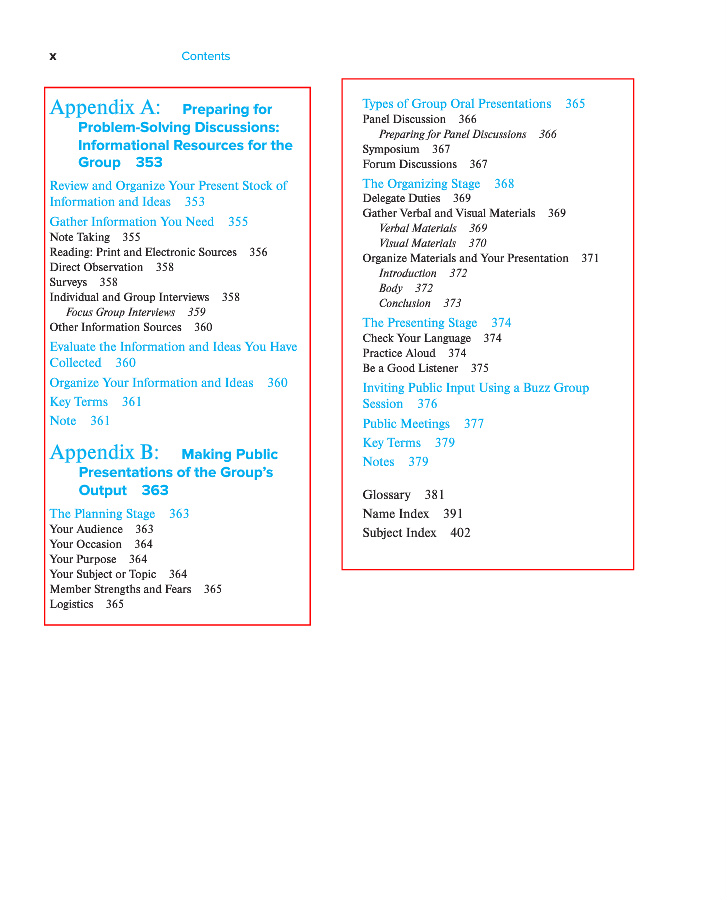 x Contents

Appendix A: Preparing for Problem-Solving Discussions: Informational Resources for the Group 353

Review and Organize Your Present Stock of Information and Ideas 353

Gather Information You Need 355
Note Taking 355
Reading: Print and Electronic Sources 356
Direct Observation 358
Surveys 358
Individual and Group Interviews 358
Focus Group Interviews 359
Other Information Sources 360

Evaluate the Information and Ideas You Have Collected 360

Organize Your Information and Ideas 360

Key Terms 361

Note 361

Appendix B: Making Public Presentations of the Group's Output 363

The Planning Stage 363
Your Audience 363
Your Occasion 364
Your Purpose 364
Your Subject or Topic 364
Member Strengths and Fears 365
Logistics 365

Types of Group Oral Presentations 365
Panel Discussion 366
Preparing for Panel Discussions 366
Symposium 367
Forum Discussions 367

The Organizing Stage 368
Delegate Duties 369
Gather Verbal and Visual Materials 369
Verbal Materials 369
Visual Materials 370
Organize Materials and Your Presentation 371
Introduction 372
Body 372
Conclusion 373

The Presenting Stage 374
Check Your Language 374
Practice Aloud 374
Be a Good Listener 375

Inviting Public Input Using a Buzz Group Session 376

Public Meetings 377

Key Terms 379

Notes 379

Glossary 381
Name Index 391
Subject Index 402